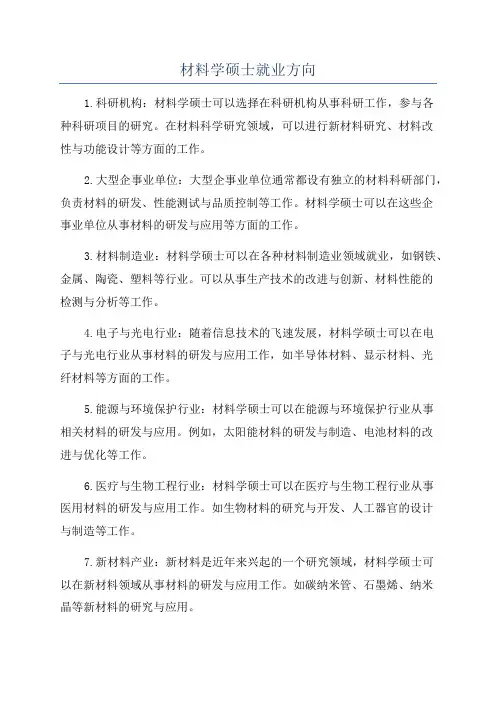 材料学硕士就业方向

1.科研机构：材料学硕士可以选择在科研机构从事科研工作，参与各种科研项目的研究。在材料科学研究领域，可以进行新材料研究、材料改性与功能设计等方面的工作。

2.大型企事业单位：大型企事业单位通常都设有独立的材料科研部门，负责材料的研发、性能测试与品质控制等工作。材料学硕士可以在这些企事业单位从事材料的研发与应用等方面的工作。

3.材料制造业：材料学硕士可以在各种材料制造业领域就业，如钢铁、金属、陶瓷、塑料等行业。可以从事生产技术的改进与创新、材料性能的检测与分析等工作。

4.电子与光电行业：随着信息技术的飞速发展，材料学硕士可以在电子与光电行业从事材料的研发与应用工作，如半导体材料、显示材料、光纤材料等方面的工作。

5.能源与环境保护行业：材料学硕士可以在能源与环境保护行业从事相关材料的研发与应用。例如，太阳能材料的研发与制造、电池材料的改进与优化等工作。

6.医疗与生物工程行业：材料学硕士可以在医疗与生物工程行业从事医用材料的研发与应用工作。如生物材料的研究与开发、人工器官的设计与制造等工作。

7.新材料产业：新材料是近年来兴起的一个研究领域，材料学硕士可以在新材料领域从事材料的研发与应用工作。如碳纳米管、石墨烯、纳米晶等新材料的研究与应用。